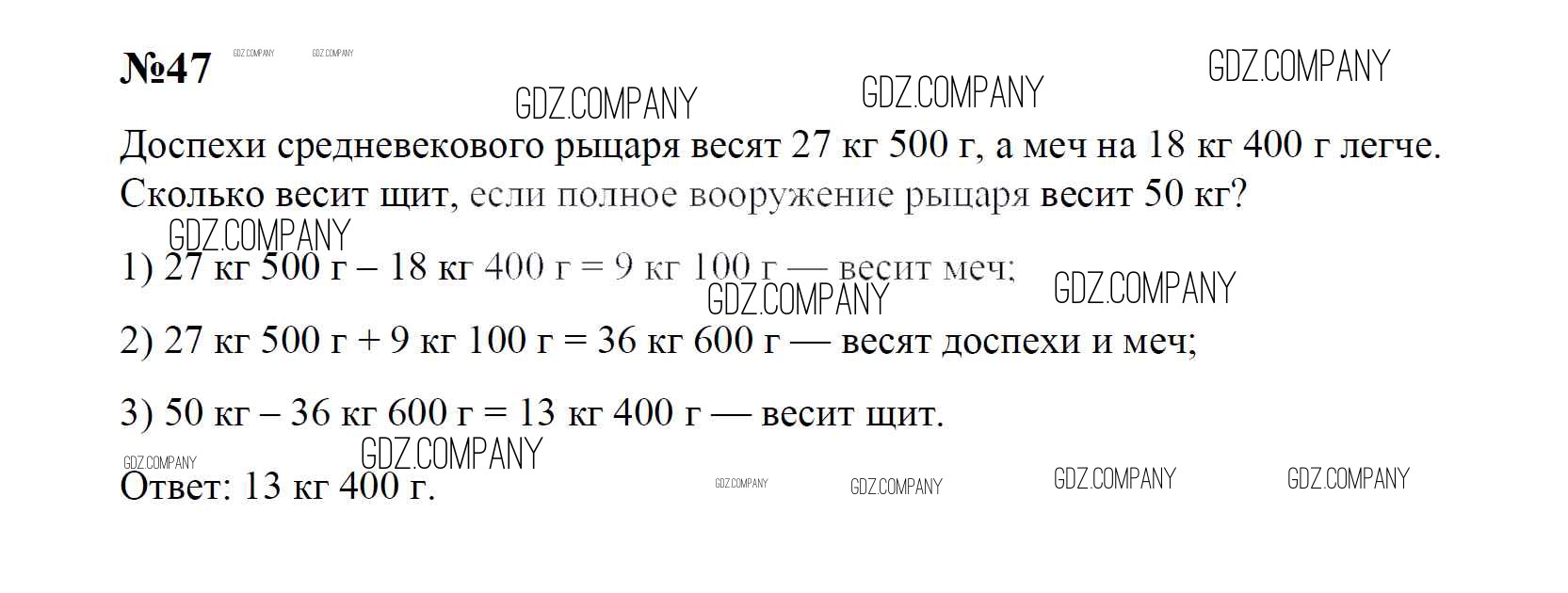 №47

Доспехи средневекового рыцаря весят 27 кг 500 г, а меч на 18 кг 400 г легче. Сколько весит щит, если полное вооружение рыцаря весит 50 кг?

1) 27 кг 500 г – 18 кг 400 г = 9 кг 100 г — весит меч;

2) 27 кг 500 г + 9 кг 100 г = 36 кг 600 г — весят доспехи и меч;

3) 50 кг – 36 кг 600 г = 13 кг 400 г — весит щит.

Ответ: 13 кг 400 г.

GDZ.COMPANY